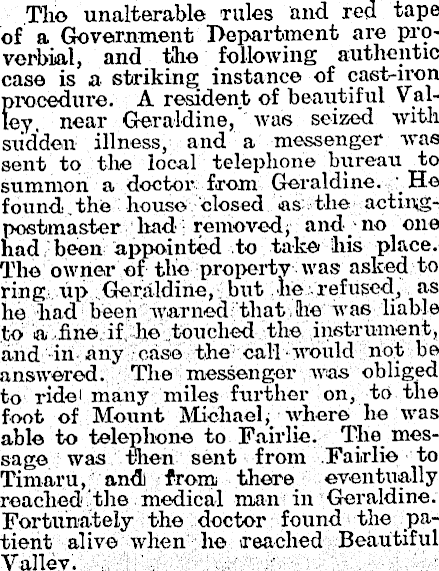 The unalterable rules and red tape of a Government Department are proverbial, and the following authentic case is a striking instance of cast-iron procedure. A resident of beautiful Valley, near Geraldine, was seized with sudden illness, and a messenger was sent to the local telephone bureau to summon a doctor from Geraldine. He found the house closed as the acting-postmaster had removed, and no one had been appointed to take his place. The owner of the property was asked to ring up Geraldine, but he refused, as he had been warned that he was liable to a fine if he touched the instrument, and in any case the call would not be answered. The messenger was obliged to ride many miles further on, to the foot of Mount Michael, where he was able to telephone to Fairlie. The message was then sent from Fairlie to Timaru, and from there eventually reached the medical man in Geraldine. Fortunately the doctor found the patient alive when he reached Beautiful Valley.